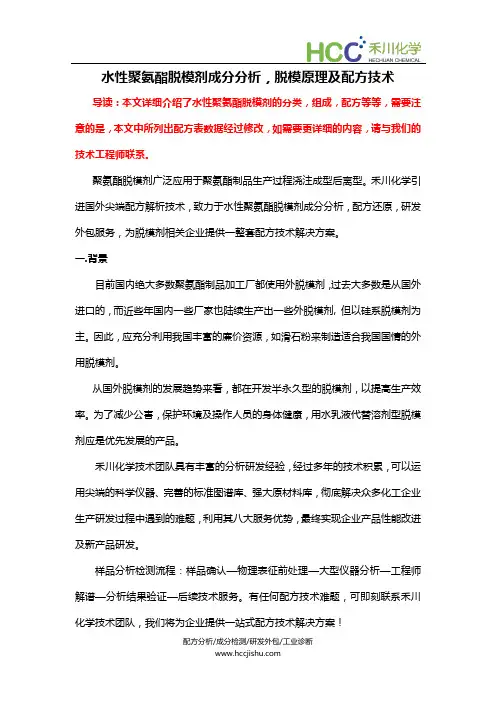 HCC 禾川化学
HECHUAN CHEMICAL

水性聚氨酯脱模剂成分分析，脱模原理及配方技术

导读：本文详细介绍了水性聚氨酯脱模剂的分类，组成，配方等等，需要注意的是，本文中所列出配方表数据经过修改，如需要更详细的内容，请与我们的技术工程师联系。

聚氨酯脱模剂广泛应用于聚氨酯制品生产过程浇注成型后离型。禾川化学引进国外尖端配方解析技术，致力于水性聚氨酯脱模剂成分分析，配方还原，研发外包服务，为脱模剂相关企业提供一整套配方技术解决方案。

一.背景

目前国内绝大多数聚氨酯制品加工厂都使用外脱模剂，过去大多数是从国外进口的，而近些年国内一些厂家也陆续生产出一些外脱模剂，但以硅系脱模剂为主。因此，应充分利用我国丰富的廉价资源，如滑石粉来制造适合我国国情的外用脱模剂。

从国外脱模剂的发展趋势来看，都在开发半永久型的脱模剂，以提高生产效率。为了减少公害，保护环境及操作人员的身体健康，用水乳液代替溶剂型脱模剂应是优先发展的产品。

禾川化学技术团队具有丰富的分析研发经验，经过多年的技术积累，可以运用尖端的科学仪器、完善的标准图谱库、强大原材料库，彻底解决众多化工企业生产研发过程中遇到的难题，利用其八大服务优势，最终实现企业产品性能改进及新产品研发。

样品分析检测流程：样品确认—物理表征前处理—大型仪器分析—工程师解谱—分析结果验证—后续技术服务。有任何配方技术难题，可即刻联系禾川化学技术团队，我们将为企业提供一站式配方技术解决方案！

配方分析/成分检测/研发外包/工业诊断
www.hccjishu.com